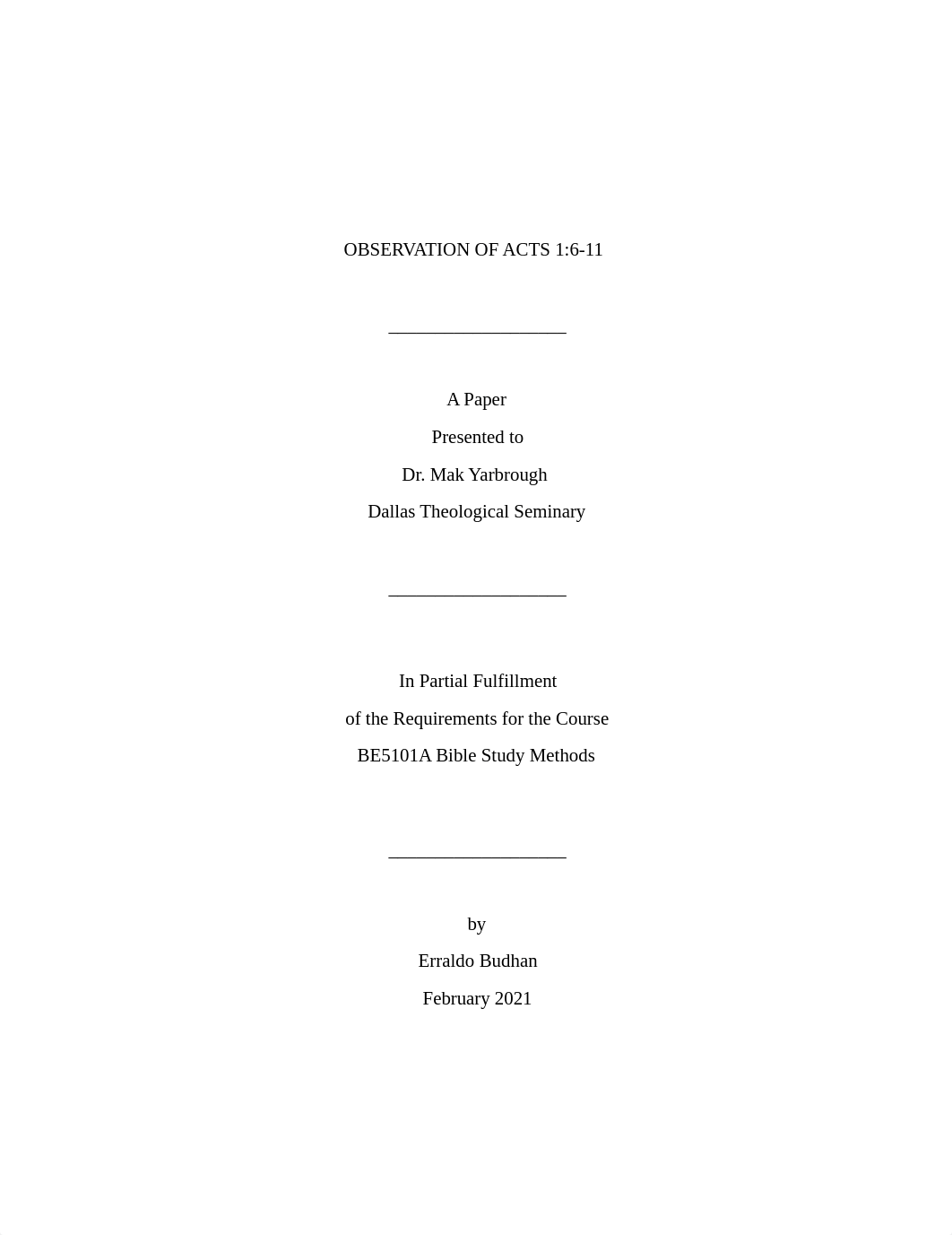 OBSERVATION OF ACTS 1:6-11

A Paper
Presented to
Dr. Mak Yarbrough
Dallas Theological Seminary

In Partial Fulfillment
of the Requirements for the Course
BE5101A Bible Study Methods

by
Erraldo Budhan
February 2021